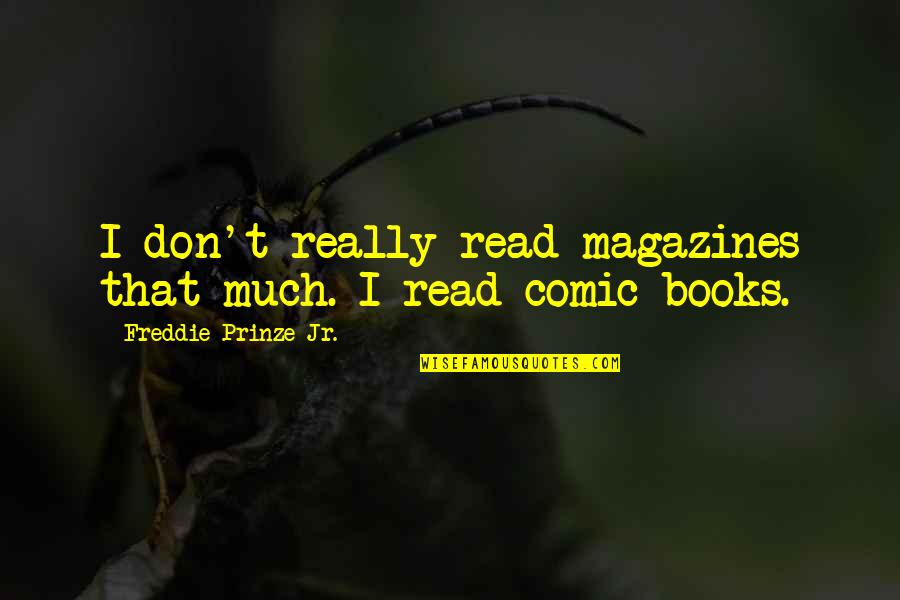 I don't really read magazines that much. I read comic books.

Freddie Prinze Jr.

WISEFAMOUSQUOTES.COM